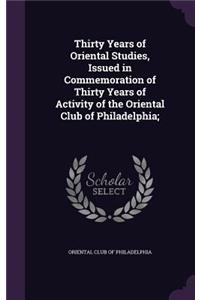 Thirty Years of Oriental Studies, Issued in Commemoration of Thirty Years of Activity of the Oriental Club of Philadelphia;

Scholar SELECT

ORIENTAL CLUB OF PHILADELPHIA